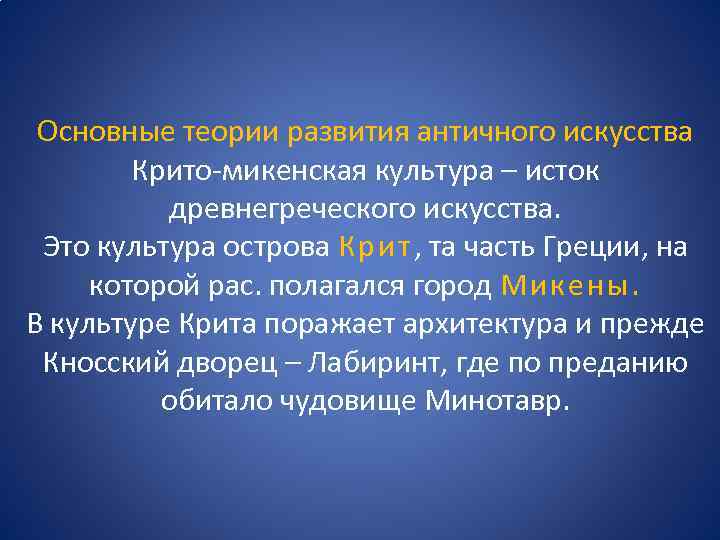 Основные теории развития античного искусства
Крито-микенская культура – исток древнегреческого искусства.
Это культура острова Крит, та часть Греции, на которой рас. полагался город Микены.
В культуре Крита поражает архитектура и прежде Кносский дворец – Лабиринт, где по преданию обитало чудовище Минотавр.